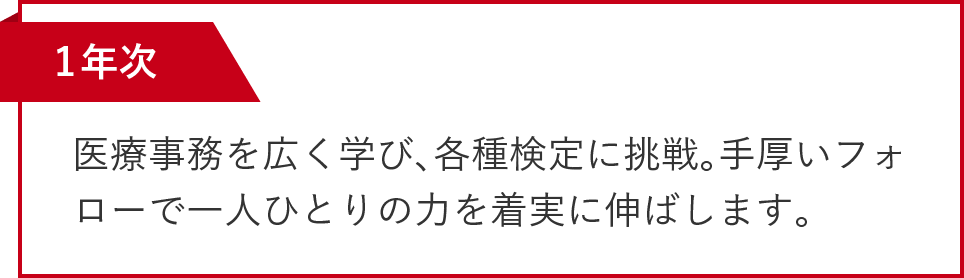 1年次

医療事務を広く学び、各種検定に挑戦。手厚いフォローで一人ひとりの力を着実に伸ばします。